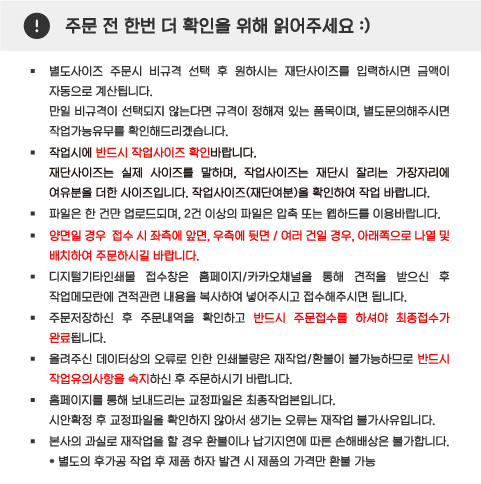 ! 주문 전 한번 더 확인을 위해 읽어주세요 :)

▪ 별도사이즈 주문시 비규격 선택 후 원하시는 재단사이즈를 입력하시면 금액이 자동으로 계산됩니다.
만일 비규격이 선택되지 않는다면 규격이 정해져 있는 품목이며, 별도문의해주시면 작업가능유무를 확인해드리겠습니다.

▪ 작업시에 반드시 작업사이즈 확인바랍니다.
재단사이즈는 실제 사이즈를 말하며, 작업사이즈는 재단시 잘리는 가장자리에 여유분을 더한 사이즈입니다. 작업사이즈(재단여분)을 확인하여 작업 바랍니다.

▪ 파일은 한 건만 업로드되며, 2건 이상의 파일은 압축 또는 웹하드를 이용바랍니다.

▪ 양면일 경우 접수 시 좌측에 앞면, 우측에 뒷면 / 여러 건일 경우, 아래쪽으로 나열 및 배치하여 주문하시길 바랍니다.

▪ 디지털기타인쇄물 접수창은 홈페이지/카카오채널을 통해 견적을 받으신 후 작업메모란에 견적관련 내용을 복사하여 넣어주시고 접수해주시면 됩니다.

▪ 주문저장하신 후 주문내역을 확인하고 반드시 주문접수를 하셔야 최종접수가 완료됩니다.

▪ 올려주신 데이터상의 오류로 인한 인쇄불량은 재작업/환불이 불가능하므로 반드시 작업유의사항을 숙지하신 후 주문하시기 바랍니다.

▪ 홈페이지를 통해 보내드리는 교정파일은 최종작업본입니다.
시안확정 후 교정파일을 확인하지 않아서 생기는 오류는 재작업 불가사유입니다.

▪ 본사의 과실로 재작업을 할 경우 환불이나 납기지연에 따른 손해배상은 불가합니다.
* 별도의 후가공 작업 후 제품 하자 발견 시 제품의 가격만 환불 가능